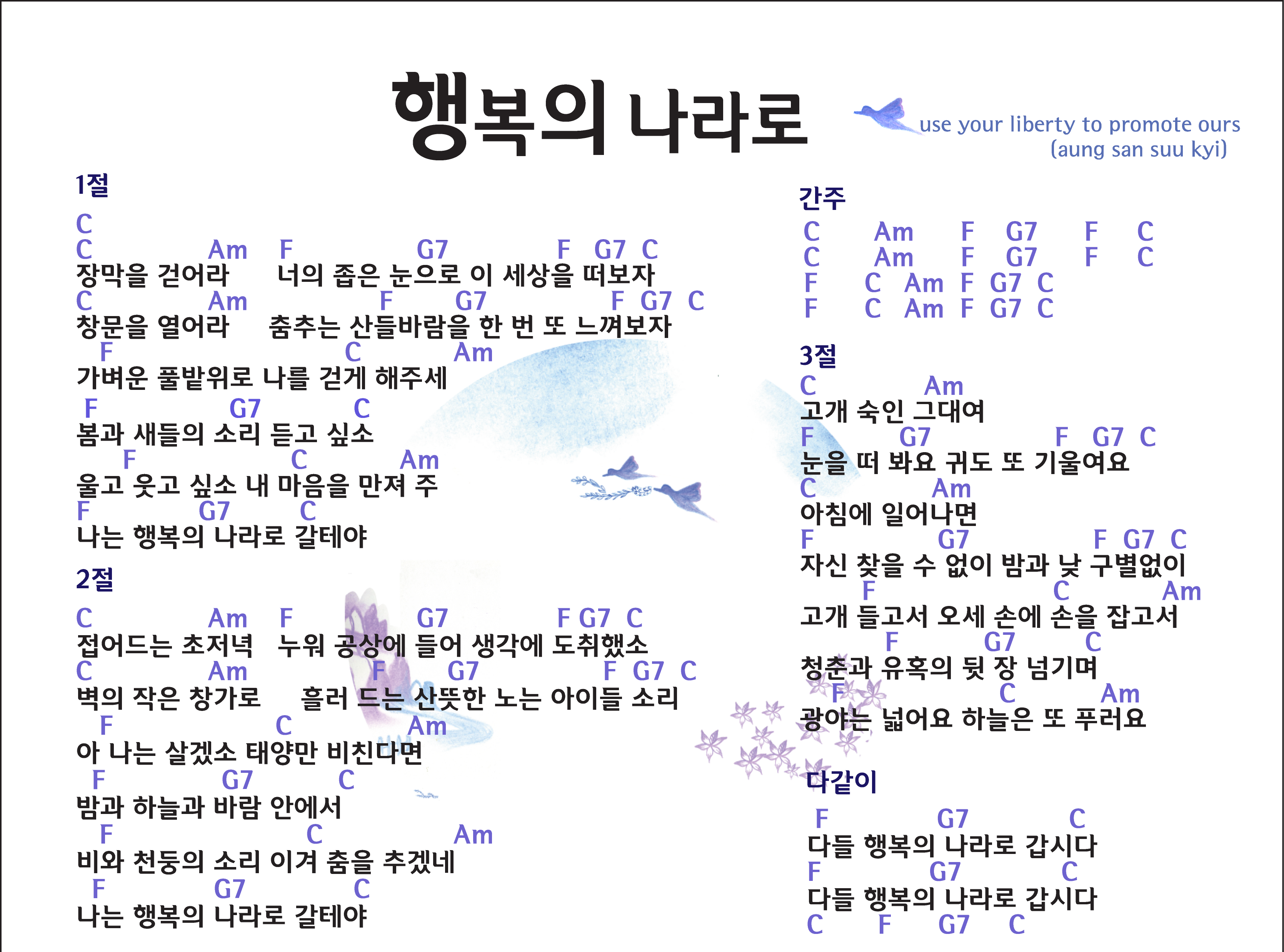 행복의 나라로

use your liberty to promote ours
(aung san suu kyi)

1절

C
C Am F G7 F G7 C
장막을 걷어라 너의 좁은 눈으로 이 세상을 떠보자
C Am F G7 F G7 C
창문을 열어라 춤추는 산들바람을 한 번 또 느껴보자
F C Am
가벼운 풀밭위로 나를 걷게 해주세
F G7 C
봄과 새들의 소리 듣고 싶소
F C Am
울고 웃고 싶소 내 마음을 만져 주
F G7 C
나는 행복의 나라로 갈테야

2절

C Am F G7 F G7 C
접어드는 초저녁 누워 공상에 들어 생각에 도취했소
C Am F G7 F G7 C
벽의 작은 창가로 흘러 드는 산뜻한 노는 아이들 소리
F C Am
아 나는 살겠소 태양만 비친다면
F G7 C
밤과 하늘과 바람 안에서
F C Am
비와 천둥의 소리 이겨 춤을 추겠네
F G7 C
나는 행복의 나라로 갈테야

간주

C Am F G7 F C
C Am F G7 F C
F C Am F G7 C
F C Am F G7 C

3절

C Am
고개 숙인 그대여
F G7 F G7 C
눈을 떠 봐요 귀도 또 기울여요
C Am
아침에 일어나면
F G7 F G7 C
자신 찾을 수 없이 밤과 낮 구별없이
F C Am
고개 들고서 오세 손에 손을 잡고서
F G7 C
청춘과 유혹의 뒷 장 넘기며
F C Am
광야는 넓어요 하늘은 또 푸러요

다같이

F G7 C
다들 행복의 나라로 갑시다
F G7 C
다들 행복의 나라로 갑시다
C F G7 C